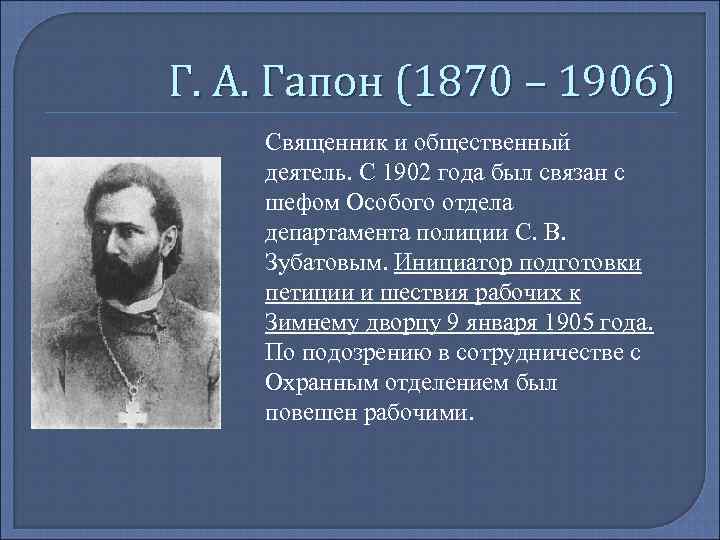 Г. А. Гапон (1870 – 1906)

Священник и общественный деятель. С 1902 года был связан с шефом Особого отдела департамента полиции С. В. Зубатовым. Инициатор подготовки петиции и шествия рабочих к Зимнему дворцу 9 января 1905 года. По подозрению в сотрудничестве с Охранным отделением был повешен рабочими.